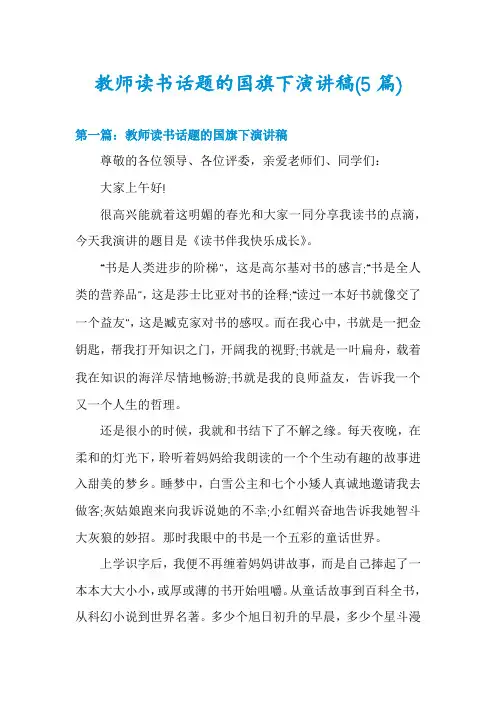 教师读书话题的国旗下演讲稿(5 篇)

第一篇：教师读书话题的国旗下演讲稿

尊敬的各位领导、各位评委，亲爱老师们、同学们:

大家上午好!

很高兴能就着这明媚的春光和大家一同分享我读书的点滴，今天我演讲的题目是《读书伴我快乐成长》。

"书是人类进步的阶梯"，这是高尔基对书的感言;"书是全人类的营养品"，这是莎士比亚对书的诠释;"读过一本好书就像交了一个益友"，这是臧克家对书的感叹。而在我心中，书就是一把金钥匙，帮我打开知识之门，开阔我的视野;书就是一叶扁舟，载着我在知识的海洋尽情地畅游;书就是我的良师益友，告诉我一个又一个人生的哲理。

还是很小的时候，我就和书结下了不解之缘。每天夜晚，在柔和的灯光下，聆听着妈妈给我朗读的一个个生动有趣的故事进入甜美的梦乡。睡梦中，白雪公主和七个小矮人真诚地邀请我去做客;灰姑娘跑来向我诉说她的不幸;小红帽兴奋地告诉我她智斗大灰狼的妙招。那时我眼中的书是一个五彩的童话世界。

上学识字后，我便不再缠着妈妈讲故事，而是自己捧起了一本本大大小小，或厚或薄的书开始咀嚼。从童话故事到百科全书，从科幻小说到世界名著。多少个旭日初升的早晨，多少个星斗漫